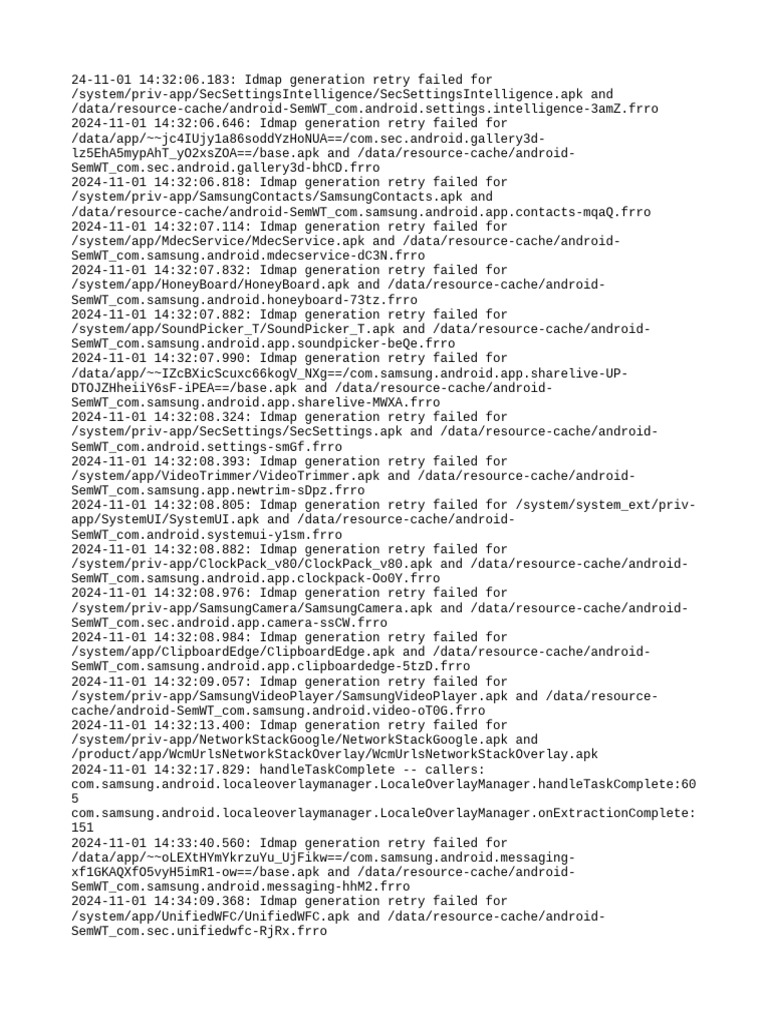 24-11-01 14:32:06.183: Idmap generation retry failed for /system/priv-app/SecSettingsIntelligence/SecSettingsIntelligence.apk and /data/resource-cache/android-SemWT_com.android.settings.intelligence-3amZ.frro
2024-11-01 14:32:06.646: Idmap generation retry failed for /data/app/~~jc4IUjy1a86soddYzHoNUA==/com.sec.android.gallery3d-lz5EhA5mypAhT_yO2xsZOA==/base.apk and /data/resource-cache/android-SemWT_com.sec.android.gallery3d-bhCD.frro
2024-11-01 14:32:06.818: Idmap generation retry failed for /system/priv-app/SamsungContacts/SamsungContacts.apk and /data/resource-cache/android-SemWT_com.samsung.android.app.contacts-mqaQ.frro
2024-11-01 14:32:07.114: Idmap generation retry failed for /system/app/MdecService/MdecService.apk and /data/resource-cache/android-SemWT_com.samsung.android.mdecservice-dC3N.frro
2024-11-01 14:32:07.832: Idmap generation retry failed for /system/app/HoneyBoard/HoneyBoard.apk and /data/resource-cache/android-SemWT_com.samsung.android.honeyboard-73tz.frro
2024-11-01 14:32:07.882: Idmap generation retry failed for /system/app/SoundPicker_T/SoundPicker_T.apk and /data/resource-cache/android-SemWT_com.samsung.android.app.soundpicker-beQe.frro
2024-11-01 14:32:07.990: Idmap generation retry failed for /data/app/~~IZcBXicScuxc66kogV_NXg==/com.samsung.android.app.sharelive-UP-DTOJZHheiiY6sF-iPEA==/base.apk and /data/resource-cache/android-SemWT_com.samsung.android.app.sharelive-MWXA.frro
2024-11-01 14:32:08.324: Idmap generation retry failed for /system/priv-app/SecSettings/SecSettings.apk and /data/resource-cache/android-SemWT_com.android.settings-smGf.frro
2024-11-01 14:32:08.393: Idmap generation retry failed for /system/app/VideoTrimmer/VideoTrimmer.apk and /data/resource-cache/android-SemWT_com.samsung.app.newtrim-sDpz.frro
2024-11-01 14:32:08.805: Idmap generation retry failed for /system/system_ext/priv-app/SystemUI/SystemUI.apk and /data/resource-cache/android-SemWT_com.android.systemui-y1sm.frro
2024-11-01 14:32:08.882: Idmap generation retry failed for /system/priv-app/ClockPack_v80/ClockPack_v80.apk and /data/resource-cache/android-SemWT_com.samsung.android.app.clockpack-Oo0Y.frro
2024-11-01 14:32:08.976: Idmap generation retry failed for /system/priv-app/SamsungCamera/SamsungCamera.apk and /data/resource-cache/android-SemWT_com.sec.android.app.camera-ssCW.frro
2024-11-01 14:32:08.984: Idmap generation retry failed for /system/app/ClipboardEdge/ClipboardEdge.apk and /data/resource-cache/android-SemWT_com.samsung.android.app.clipboardedge-5tzD.frro
2024-11-01 14:32:09.057: Idmap generation retry failed for /system/priv-app/SamsungVideoPlayer/SamsungVideoPlayer.apk and /data/resource-cache/android-SemWT_com.samsung.android.video-oT0G.frro
2024-11-01 14:32:13.400: Idmap generation retry failed for /system/priv-app/NetworkStackGoogle/NetworkStackGoogle.apk and /product/app/WcmUrlsNetworkStackOverlay/WcmUrlsNetworkStackOverlay.apk
2024-11-01 14:32:17.829: handleTaskComplete -- callers: com.samsung.android.localeoverlaymanager.LocaleOverlayManager.handleTaskComplete:605
com.samsung.android.localeoverlaymanager.LocaleOverlayManager.onExtractionComplete:151
2024-11-01 14:33:40.560: Idmap generation retry failed for /data/app/~~oLEXtHYmYkrzuYu_UjFikw==/com.samsung.android.messaging-xf1GKAQXfO5vyH5imR1-ow==/base.apk and /data/resource-cache/android-SemWT_com.samsung.android.messaging-hhM2.frro
2024-11-01 14:34:09.368: Idmap generation retry failed for /system/app/UnifiedWFC/UnifiedWFC.apk and /data/resource-cache/android-SemWT_com.sec.unifiedwfc-RjRx.frro